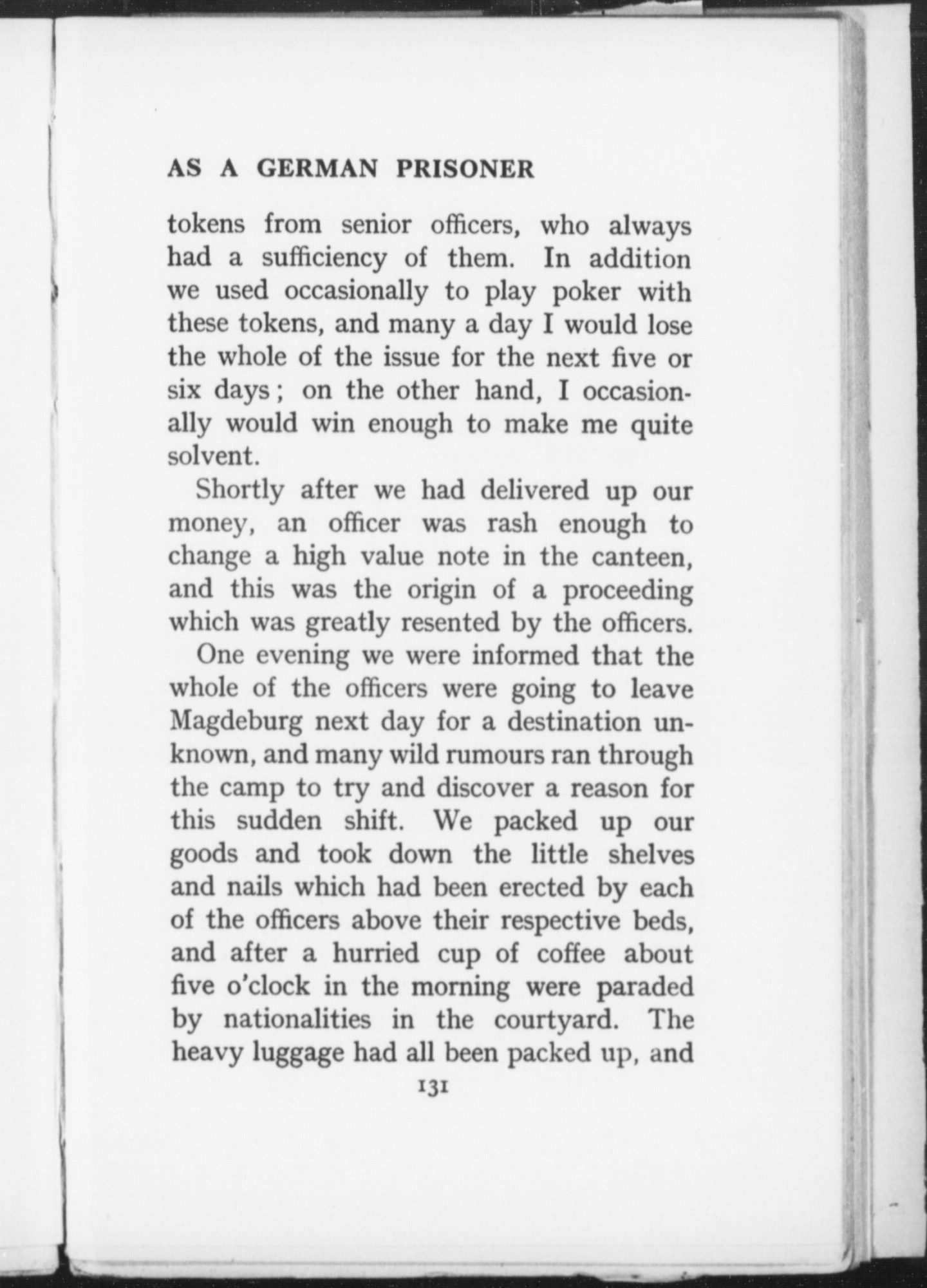 AS A GERMAN PRISONER

tokens from senior officers, who always had a sufficiency of them. In addition we used occasionally to play poker with these tokens, and many a day I would lose the whole of the issue for the next five or six days; on the other hand, I occasionally would win enough to make me quite solvent.

Shortly after we had delivered up our money, an officer was rash enough to change a high value note in the canteen, and this was the origin of a proceeding which was greatly resented by the officers.

One evening we were informed that the whole of the officers were going to leave Magdeburg next day for a destination unknown, and many wild rumours ran through the camp to try and discover a reason for this sudden shift. We packed up our goods and took down the little shelves and nails which had been erected by each of the officers above their respective beds, and after a hurried cup of coffee about five o'clock in the morning were paraded by nationalities in the courtyard. The heavy luggage had all been packed up, and

131